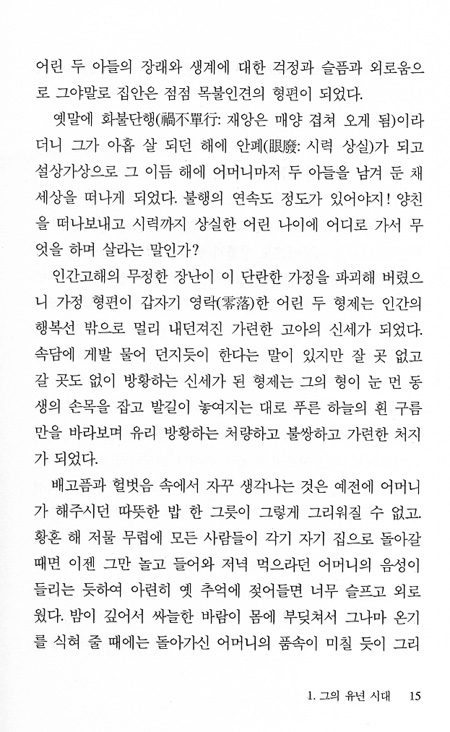 어린 두 아들의 장래와 생계에 대한 걱정과 슬픔과 외로움으로 그야말로 집안은 점점 목불인견의 형편이 되었다.

옛말에 화불단행(禍不單行: 재앙은 매양 겹쳐 오게 됨)이라더니 그가 아홉 살 되던 해에 안폐(眼廢: 시력 상실)가 되고 설상가상으로 그 이듬 해에 어머니마저 두 아들을 남겨 둔 채 세상을 떠나게 되었다. 불행의 연속도 정도가 있어야지! 양친을 떠나보내고 시력까지 상실한 어린 나이에 어디로 가서 무엇을 하며 살라는 말인가?

인간고해의 무정한 장난이 이 단란한 가정을 파괴해 버렸으니 가정 형편이 갑자기 영락(零落)한 어린 두 형제는 인간의 행복선 밖으로 멀리 내던져진 가련한 고아의 신세가 되었다. 속담에 게발 물어 던지듯이 한다는 말이 있지만 잘 곳 없고 갈 곳도 없이 방황하는 신세가 된 형제는 그의 형이 눈 먼 동생의 손목을 잡고 발길이 놓여지는 대로 푸른 하늘의 흰 구름만을 바라보며 유리 방황하는 처량하고 불쌍하고 가련한 처지가 되었다.

배고픔과 헐벗음 속에서 자꾸 생각나는 것은 예전에 어머니가 해주시던 따뜻한 밥 한 그릇이 그렇게 그리워질 수 없고. 황혼 해 저물 무렵에 모든 사람들이 각기 자기 집으로 돌아갈 때면 이젠 그만 놀고 들어와 저녁 먹으라던 어머니의 음성이 들리는 듯하여 아련히 옛 추억에 젖어들면 너무 슬프고 외로웠다. 밤이 깊어서 싸늘한 바람이 몸에 부딪쳐서 그나마 온기를 식혀 줄 때에는 돌아가신 어머니의 품속이 미칠 듯이 그리

1. 그의 유년 시대 15